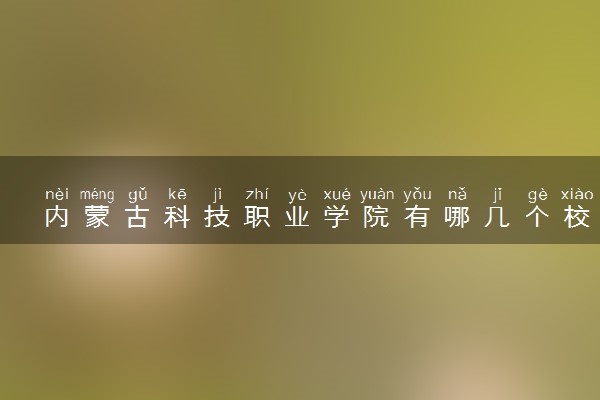 nèi méng gǔ kē jì zhí yè xué yuàn yǒu nǎ jǐ gè xiào
内蒙古科技职业学院有哪几个校